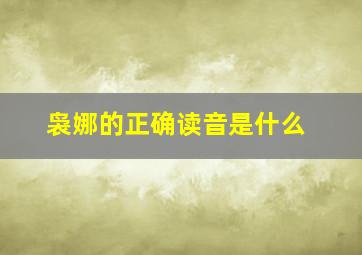 袅娜的正确读音是什么